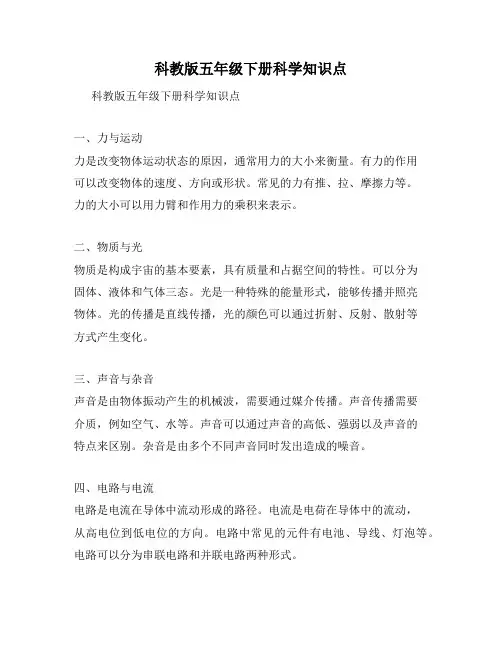 科教版五年级下册科学知识点

科教版五年级下册科学知识点

一、力与运动
力是改变物体运动状态的原因，通常用力的大小来衡量。有力的作用可以改变物体的速度、方向或形状。常见的力有推、拉、摩擦力等。力的大小可以用力臂和作用力的乘积来表示。

二、物质与光
物质是构成宇宙的基本要素，具有质量和占据空间的特性。可以分为固体、液体和气体三态。光是一种特殊的能量形式，能够传播并照亮物体。光的传播是直线传播，光的颜色可以通过折射、反射、散射等方式产生变化。

三、声音与杂音
声音是由物体振动产生的机械波，需要通过媒介传播。声音传播需要介质，例如空气、水等。声音可以通过声音的高低、强弱以及声音的特点来区别。杂音是由多个不同声音同时发出造成的噪音。

四、电路与电流
电路是电流在导体中流动形成的路径。电流是电荷在导体中的流动，从高电位到低电位的方向。电路中常见的元件有电池、导线、灯泡等。电路可以分为串联电路和并联电路两种形式。